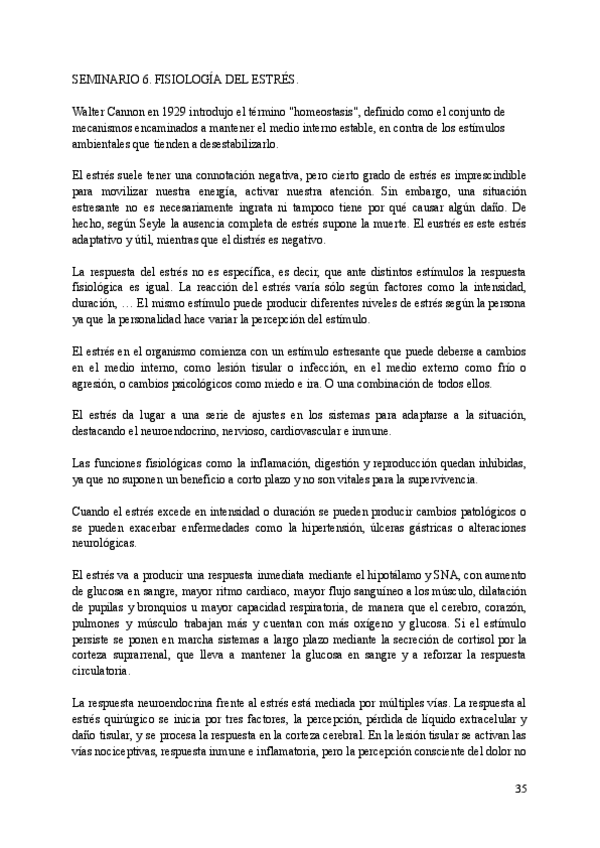 SEMINARIO 6. FISIOLOGÍA DEL ESTRÉS.

Walter Cannon en 1929 introdujo el término "homeostasis", definido como el conjunto de mecanismos encaminados a mantener el medio interno estable, en contra de los estímulos ambientales que tienden a desestabilizarlo.

El estrés suele tener una connotación negativa, pero cierto grado de estrés es imprescindible para movilizar nuestra energía, activar nuestra atención. Sin embargo, una situación estresante no es necesariamente ingrata ni tampoco tiene por qué causar algún daño. De hecho, según Seyle la ausencia completa de estrés supone la muerte. El eustrés es este estrés adaptativo y útil, mientras que el distrés es negativo.

La respuesta del estrés no es específica, es decir, que ante distintos estímulos la respuesta fisiológica es igual. La reacción del estrés varía sólo según factores como la intensidad, duración, … El mismo estímulo puede producir diferentes niveles de estrés según la persona ya que la personalidad hace variar la percepción del estímulo.

El estrés en el organismo comienza con un estímulo estresante que puede deberse a cambios en el medio interno, como lesión tisular o infección, en el medio externo como frío o agresión, o cambios psicológicos como miedo e ira. O una combinación de todos ellos.

El estrés da lugar a una serie de ajustes en los sistemas para adaptarse a la situación, destacando el neuroendocrino, nervioso, cardiovascular e inmune.

Las funciones fisiológicas como la inflamación, digestión y reproducción quedan inhibidas, ya que no suponen un beneficio a corto plazo y no son vitales para la supervivencia.

Cuando el estrés excede en intensidad o duración se pueden producir cambios patológicos o se pueden exacerbar enfermedades como la hipertensión, úlceras gástricas o alteraciones neurológicas.

El estrés va a producir una respuesta inmediata mediante el hipotálamo y SNA, con aumento de glucosa en sangre, mayor ritmo cardiaco, mayor flujo sanguíneo a los músculo, dilatación de pupilas y bronquios u mayor capacidad respiratoria, de manera que el cerebro, corazón, pulmones y músculo trabajan más y cuentan con más oxígeno y glucosa. Si el estímulo persiste se ponen en marcha sistemas a largo plazo mediante la secreción de cortisol por la corteza suprarrenal, que lleva a mantener la glucosa en sangre y a reforzar la respuesta circulatoria.

La respuesta neuroendocrina frente al estrés está mediada por múltiples vías. La respuesta al estrés quirúrgico se inicia por tres factores, la percepción, pérdida de líquido extracelular y daño tisular, y se procesa la respuesta en la corteza cerebral. En la lesión tisular se activan las vías nociceptivas, respuesta inmune e inflamatoria, pero la percepción consciente del dolor no

35